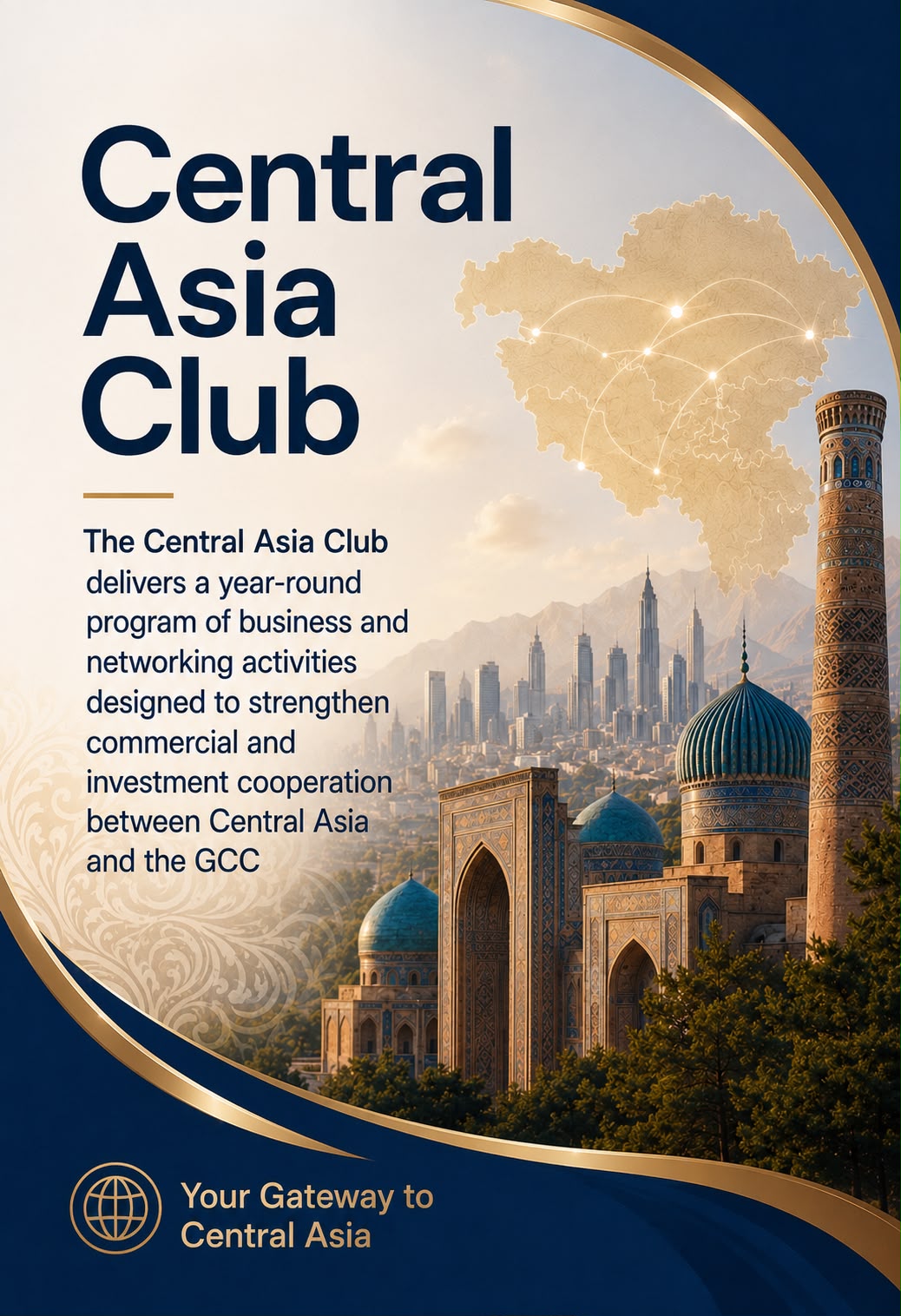 Central Asia Club

The Central Asia Club delivers a year-round program of business and networking activities designed to strengthen commercial and investment cooperation between Central Asia and the GCC

Your Gateway to Central Asia